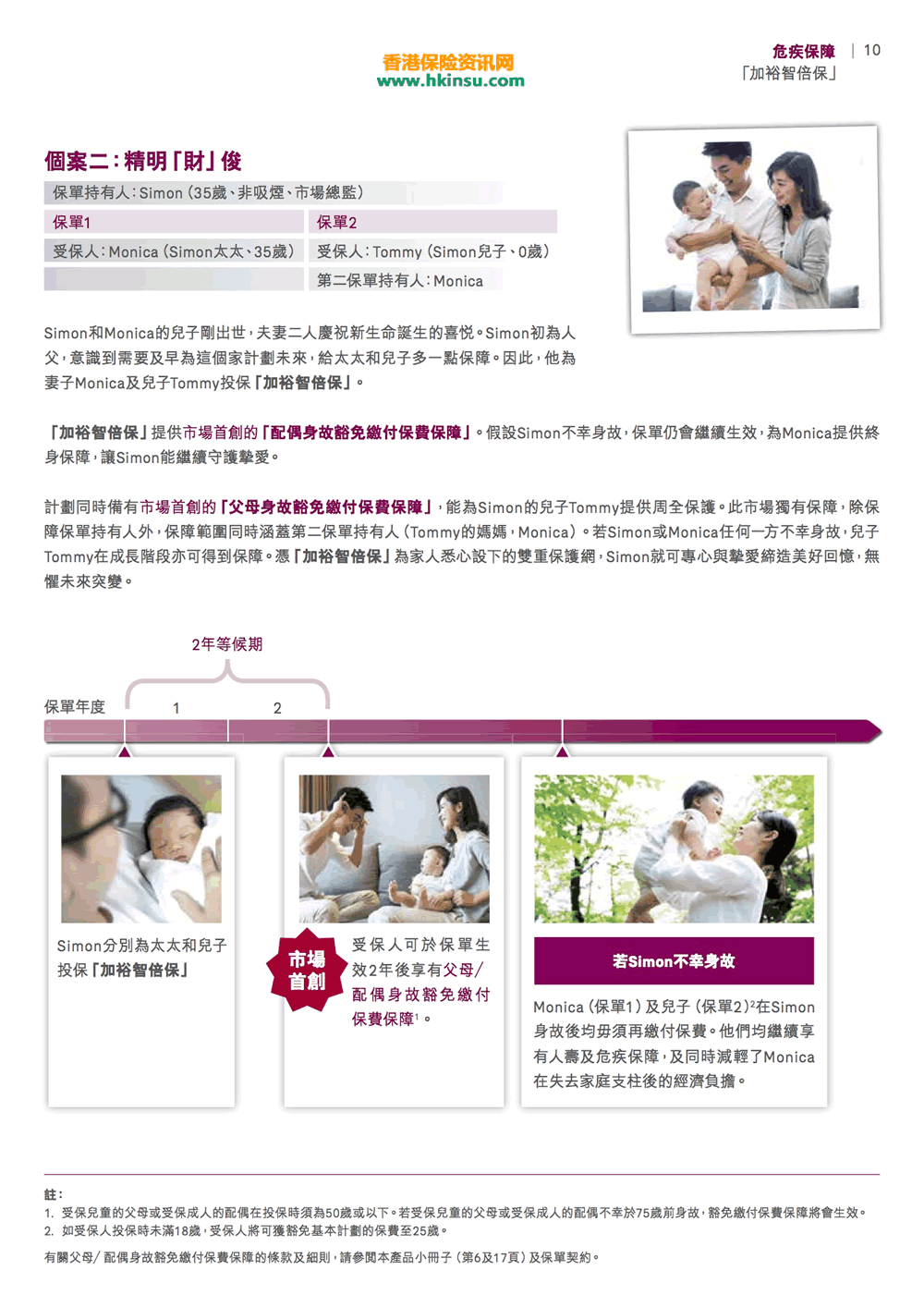 香港保险资讯网
www.hkinsu.com

危疾保障 | 10
「加裕智倍保」

個案二：精明「財」俊

保單持有人：Simon（35歲、非吸煙、市場總監）

| 保單1 | 保單2 |
|---|---|
| 受保人：Monica（Simon太太、35歲） | 受保人：Tommy（Simon兒子、0歲） |
| | 第二保單持有人：Monica |

Simon和Monica的兒子剛出世，夫妻二人慶祝新生命誕生的喜悅。Simon初為人父，意識到需要及早為這個家計劃未來，給太太和兒子多一點保障。因此，他為妻子Monica及兒子Tommy投保「加裕智倍保」。

「加裕智倍保」提供市場首創的「配偶身故豁免繳付保費保障」。假設Simon不幸身故，保單仍會繼續生效，為Monica提供終身保障，讓Simon能繼續守護摯愛。

計劃同時備有市場首創的「父母身故豁免繳付保費保障」，能為Simon的兒子Tommy提供周全保護。此市場獨有保障，除保障保單持有人外，保障範圍同時涵蓋第二保單持有人（Tommy的媽媽，Monica）。若Simon或Monica任何一方不幸身故，兒子Tommy在成長階段亦可得到保障。憑「加裕智倍保」為家人悉心設下的雙重保護網，Simon就可專心與摯愛締造美好回憶，無懼未來突變。

2年等候期

保單年度 1 2

Simon分別為太太和兒子投保「加裕智倍保」

市場首創

受保人可於保單生效2年後享有父母/配偶身故豁免繳付保費保障$^1$。

若Simon不幸身故

Monica（保單1）及兒子（保單2）$^2$在Simon身故後均毋須再繳付保費。他們均繼續享有人壽及危疾保障，及同時減輕了Monica在失去家庭支柱後的經濟負擔。

註：
1. 受保兒童的父母或受保成人的配偶在投保時須為50歲或以下。若受保兒童的父母或受保成人的配偶不幸於75歲前身故，豁免繳付保費保障將會生效。
2. 如受保人投保時未滿18歲，受保人將可獲豁免基本計劃的保費至25歲。

有關父母/配偶身故豁免繳付保費保障的條款及細則，請參閱本產品小冊子（第6及17頁）及保單契約。